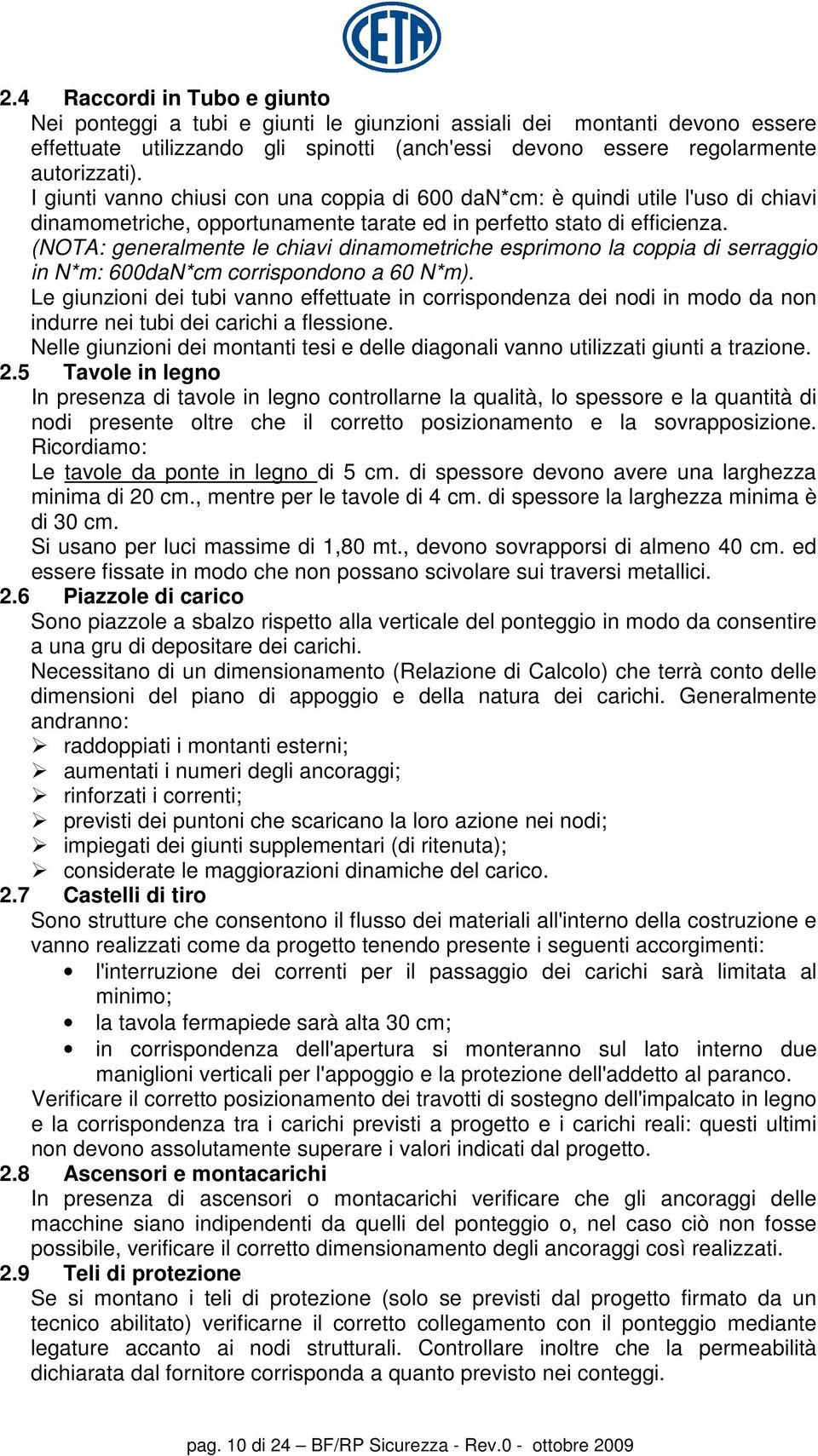 CETA

2.4 Raccordi in Tubo e giunto
Nei ponteggi a tubi e giunti le giunzioni assiali dei montanti devono essere effettuate utilizzando gli spinotti (anch'essi devono essere regolarmente autorizzati).
I giunti vanno chiusi con una coppia di 600 daN*cm: è quindi utile l'uso di chiavi dinamometriche, opportunamente tarate ed in perfetto stato di efficienza.
(NOTA: generalmente le chiavi dinamometriche esprimono la coppia di serraggio in N*m: 600daN*cm corrispondono a 60 N*m).
Le giunzioni dei tubi vanno effettuate in corrispondenza dei nodi in modo da non indurre nei tubi dei carichi a flessione.
Nelle giunzioni dei montanti tesi e delle diagonali vanno utilizzati giunti a trazione.
2.5 Tavole in legno
In presenza di tavole in legno controllarne la qualità, lo spessore e la quantità di nodi presente oltre che il corretto posizionamento e la sovrapposizione. Ricordiamo:
Le tavole da ponte in legno di 5 cm. di spessore devono avere una larghezza minima di 20 cm., mentre per le tavole di 4 cm. di spessore la larghezza minima è di 30 cm.
Si usano per luci massime di 1,80 mt., devono sovrapporsi di almeno 40 cm. ed essere fissate in modo che non possano scivolare sui traversi metallici.
2.6 Piazzole di carico
Sono piazzole a sbalzo rispetto alla verticale del ponteggio in modo da consentire a una gru di depositare dei carichi.
Necessitano di un dimensionamento (Relazione di Calcolo) che terrà conto delle dimensioni del piano di appoggio e della natura dei carichi. Generalmente andranno:
➢ raddoppiati i montanti esterni;
➢ aumentati i numeri degli ancoraggi;
➢ rinforzati i correnti;
➢ previsti dei puntoni che scaricano la loro azione nei nodi;
➢ impiegati dei giunti supplementari (di ritenuta);
➢ considerate le maggiorazioni dinamiche del carico.
2.7 Castelli di tiro
Sono strutture che consentono il flusso dei materiali all'interno della costruzione e vanno realizzati come da progetto tenendo presente i seguenti accorgimenti:
• l'interruzione dei correnti per il passaggio dei carichi sarà limitata al minimo;
• la tavola fermapiede sarà alta 30 cm;
• in corrispondenza dell'apertura si monteranno sul lato interno due maniglioni verticali per l'appoggio e la protezione dell'addetto al paranco.
Verificare il corretto posizionamento dei travotti di sostegno dell'impalcato in legno e la corrispondenza tra i carichi previsti a progetto e i carichi reali: questi ultimi non devono assolutamente superare i valori indicati dal progetto.
2.8 Ascensori e montacarichi
In presenza di ascensori o montacarichi verificare che gli ancoraggi delle macchine siano indipendenti da quelli del ponteggio o, nel caso ciò non fosse possibile, verificare il corretto dimensionamento degli ancoraggi così realizzati.
2.9 Teli di protezione
Se si montano i teli di protezione (solo se previsti dal progetto firmato da un tecnico abilitato) verificarne il corretto collegamento con il ponteggio mediante legature accanto ai nodi strutturali. Controllare inoltre che la permeabilità dichiarata dal fornitore corrisponda a quanto previsto nei conteggi.

pag. 10 di 24 – BF/RP Sicurezza - Rev.0 - ottobre 2009